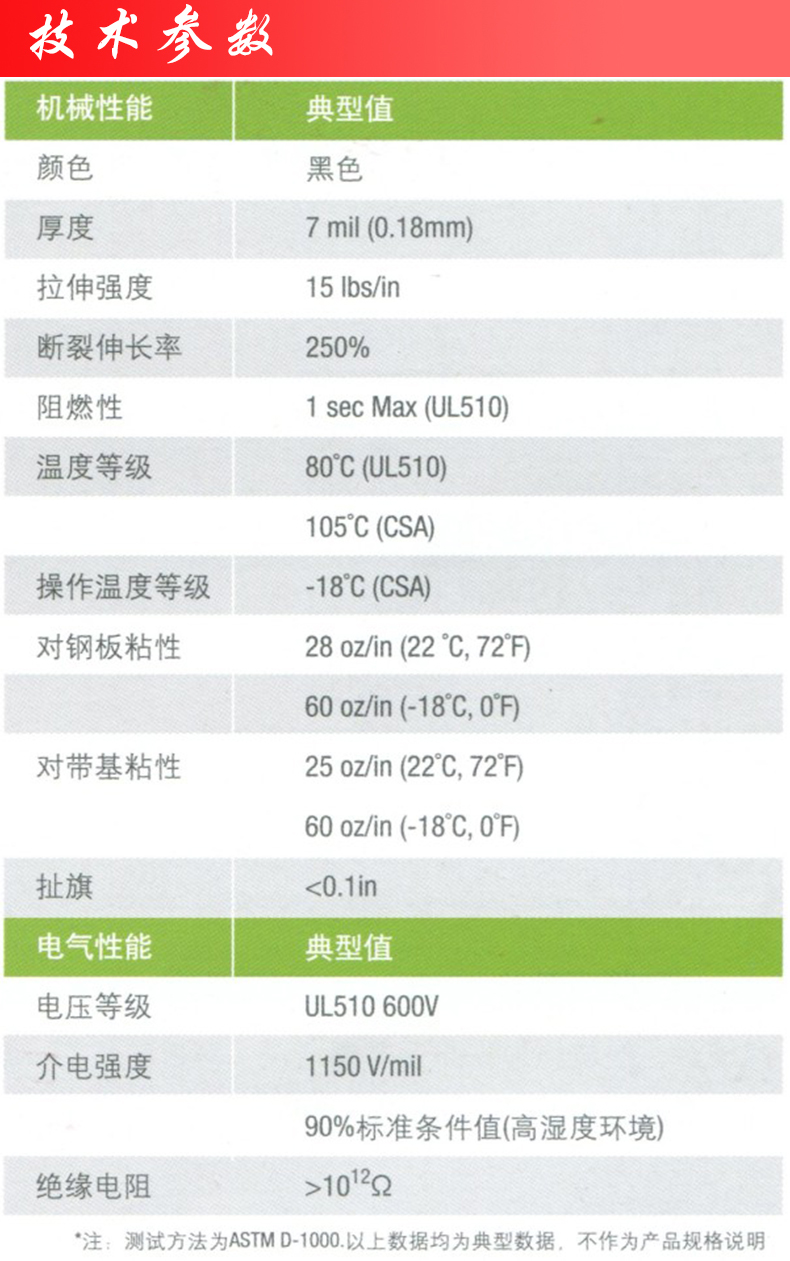 技术参数

| 机械性能 | 典型值 |
|---|---|
| 颜色 | 黑色 |
| 厚度 | 7 mil (0.18mm) |
| 拉伸强度 | 15 lbs/in |
| 断裂伸长率 | 250% |
| 阻燃性 | 1 sec Max (UL510) |
| 温度等级 | 80°C (UL510) |
|  | 105°C (CSA) |
| 操作温度等级 | -18°C (CSA) |
| 对钢板粘性 | 28 oz/in (22 °C, 72°F) |
|  | 60 oz/in (-18°C, 0°F) |
| 对带基粘性 | 25 oz/in (22°C, 72°F) |
|  | 60 oz/in (-18°C, 0°F) |
| 扯旗 | <0.1in |
| 电气性能 | 典型值 |
| 电压等级 | UL510 600V |
| 介电强度 | 1150 V/mil |
|  | 90%标准条件值(高湿度环境) |
| 绝缘电阻 | $>10^{12}\Omega$ |

*注：测试方法为ASTM D-1000.以上数据均为典型数据，不作为产品规格说明